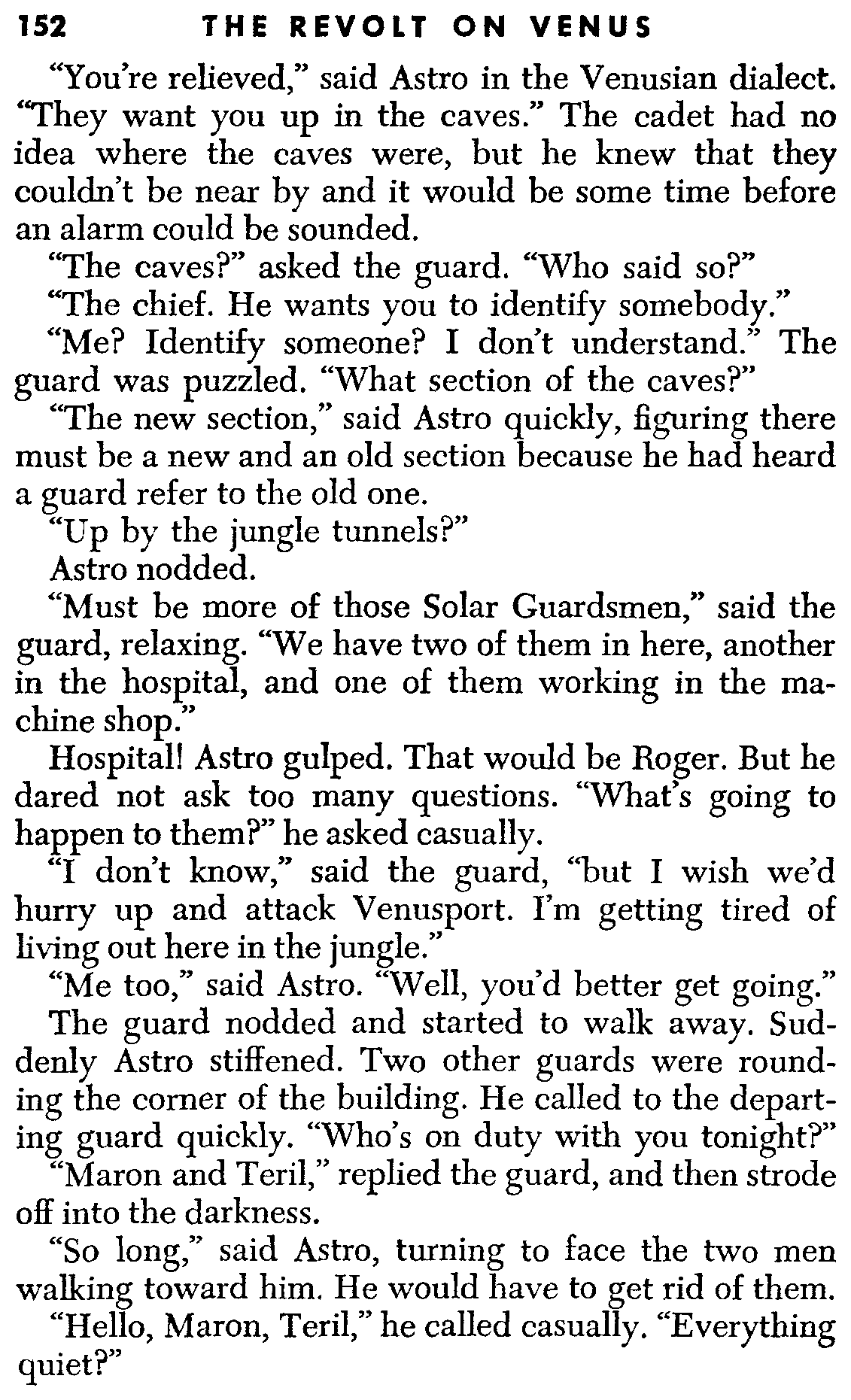 152 THE REVOLT ON VENUS

"You're relieved," said Astro in the Venusian dialect. "They want you up in the caves." The cadet had no idea where the caves were, but he knew that they couldn't be near by and it would be some time before an alarm could be sounded.

"The caves?" asked the guard. "Who said so?"

"The chief. He wants you to identify somebody."

"Me? Identify someone? I don't understand." The guard was puzzled. "What section of the caves?"

"The new section," said Astro quickly, figuring there must be a new and an old section because he had heard a guard refer to the old one.

"Up by the jungle tunnels?"

Astro nodded.

"Must be more of those Solar Guardsmen," said the guard, relaxing. "We have two of them in here, another in the hospital, and one of them working in the machine shop."

Hospital! Astro gulped. That would be Roger. But he dared not ask too many questions. "What's going to happen to them?" he asked casually.

"I don't know," said the guard, "but I wish we'd hurry up and attack Venusport. I'm getting tired of living out here in the jungle."

"Me too," said Astro. "Well, you'd better get going."

The guard nodded and started to walk away. Suddenly Astro stiffened. Two other guards were rounding the corner of the building. He called to the departing guard quickly. "Who's on duty with you tonight?"

"Maron and Teril," replied the guard, and then strode off into the darkness.

"So long," said Astro, turning to face the two men walking toward him. He would have to get rid of them.

"Hello, Maron, Teril," he called casually. "Everything quiet?"